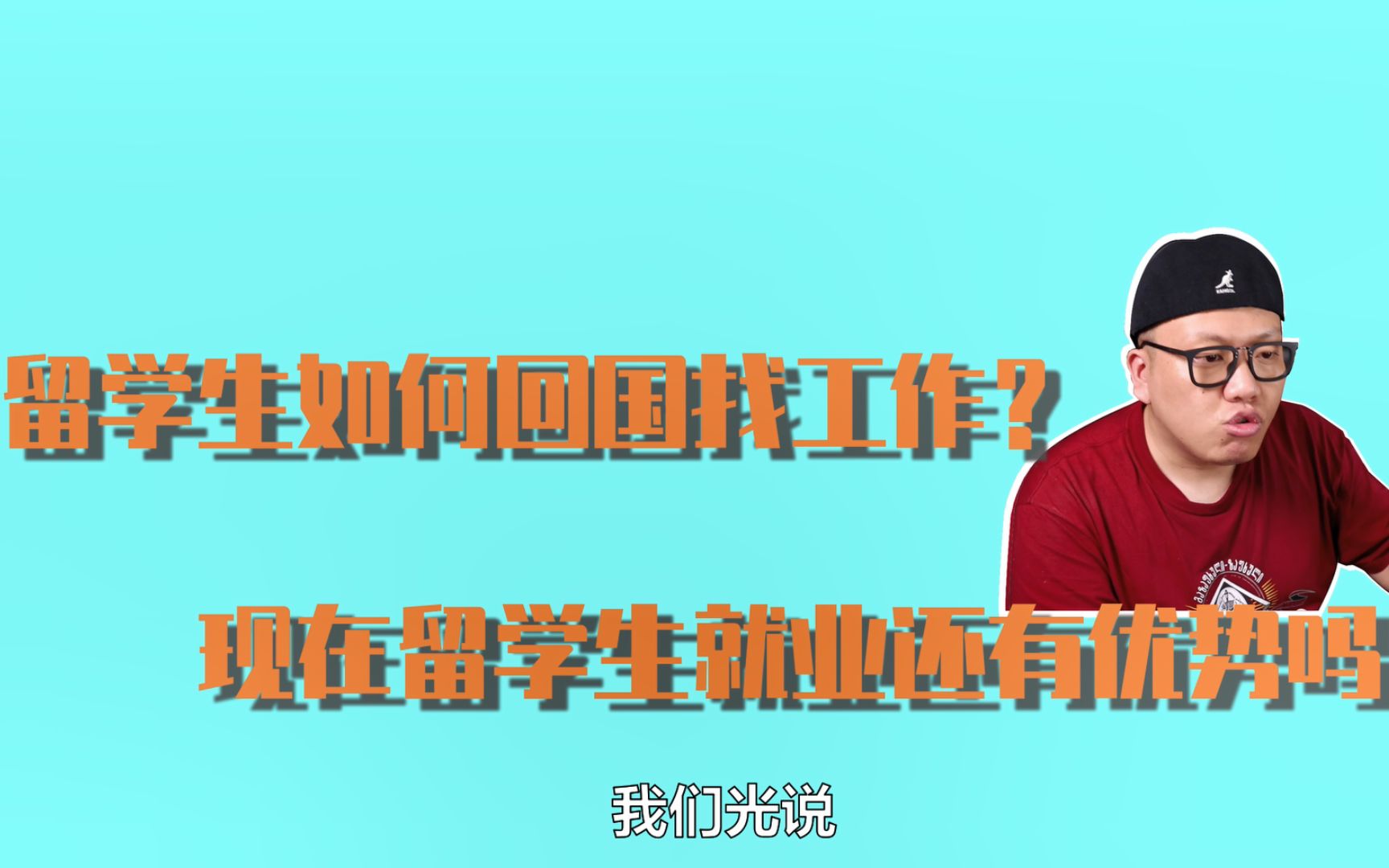 留学生如何回国找工作？

现在留学生就业还有优势吗

我们光说